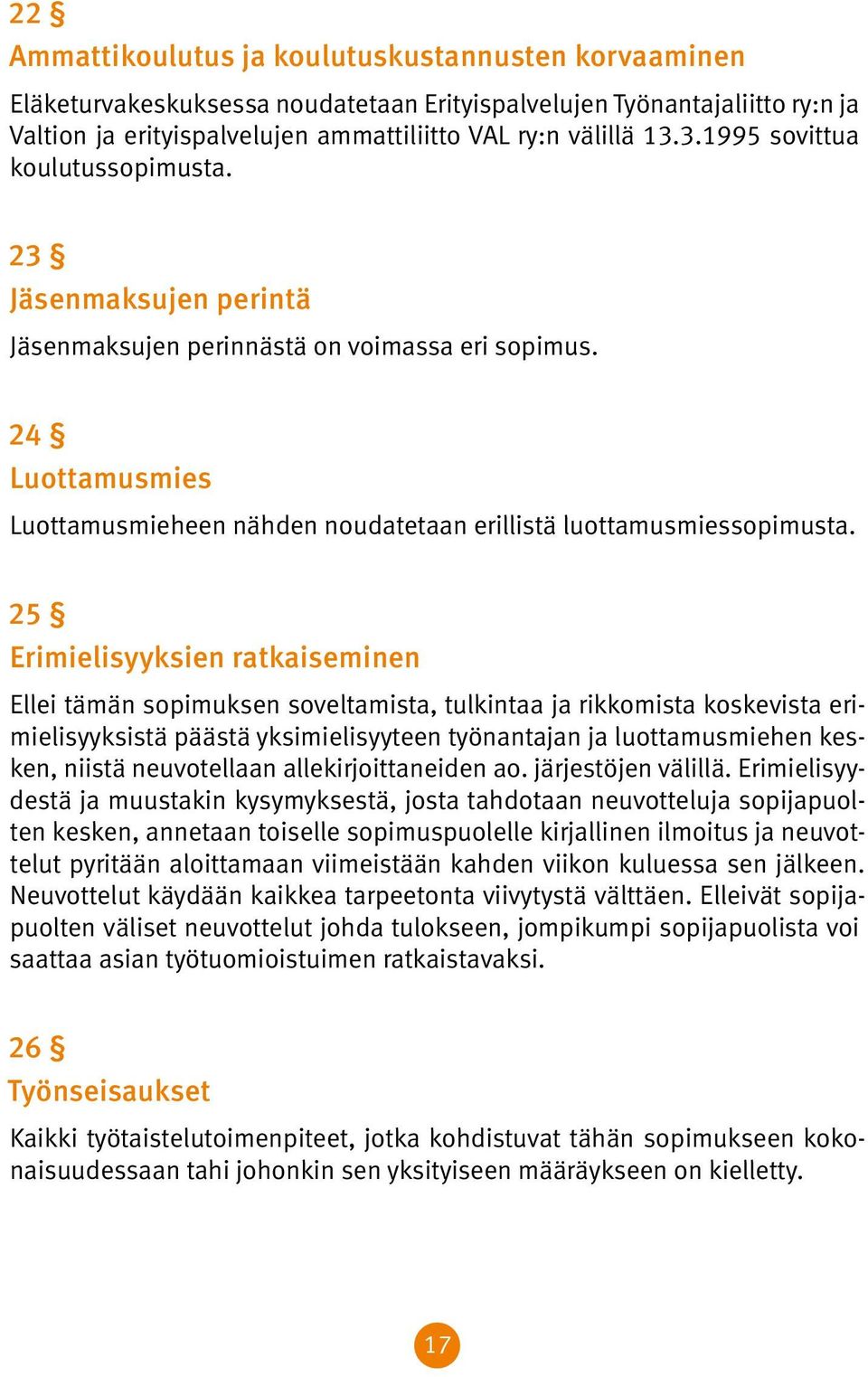 22 §
Ammattikoulutus ja koulutuskustannusten korvaaminen

Eläketurvakeskuksessa noudatetaan Erityispalvelujen Työnantajaliitto ry:n ja Valtion ja erityispalvelujen ammattiliitto VAL ry:n välillä 13.3.1995 sovittua koulutussopimusta.

23 §
Jäsenmaksujen perintä

Jäsenmaksujen perinnästä on voimassa eri sopimus.

24 §
Luottamusmies

Luottamusmieheen nähden noudatetaan erillistä luottamusmiessopimusta.

25 §
Erimielisyyksien ratkaiseminen

Ellei tämän sopimuksen soveltamista, tulkintaa ja rikkomista koskevista erimielisyyksistä päästä yksimielisyyteen työnantajan ja luottamusmiehen kesken, niistä neuvotellaan allekirjoittaneiden ao. järjestöjen välillä. Erimielisyydestä ja muustakin kysymyksestä, josta tahdotaan neuvotteluja sopijapuolten kesken, annetaan toiselle sopimuspuolelle kirjallinen ilmoitus ja neuvottelut pyritään aloittamaan viimeistään kahden viikon kuluessa sen jälkeen. Neuvottelut käydään kaikkea tarpeetonta viivytystä välttäen. Elleivät sopijapuolten väliset neuvottelut johda tulokseen, jompikumpi sopijapuolista voi saattaa asian työtuomioistuimen ratkaistavaksi.

26 §
Työnseisaukset

Kaikki työtaistelutoimenpiteet, jotka kohdistuvat tähän sopimukseen kokonaisuudessaan tahi johonkin sen yksityiseen määräykseen on kielletty.

17